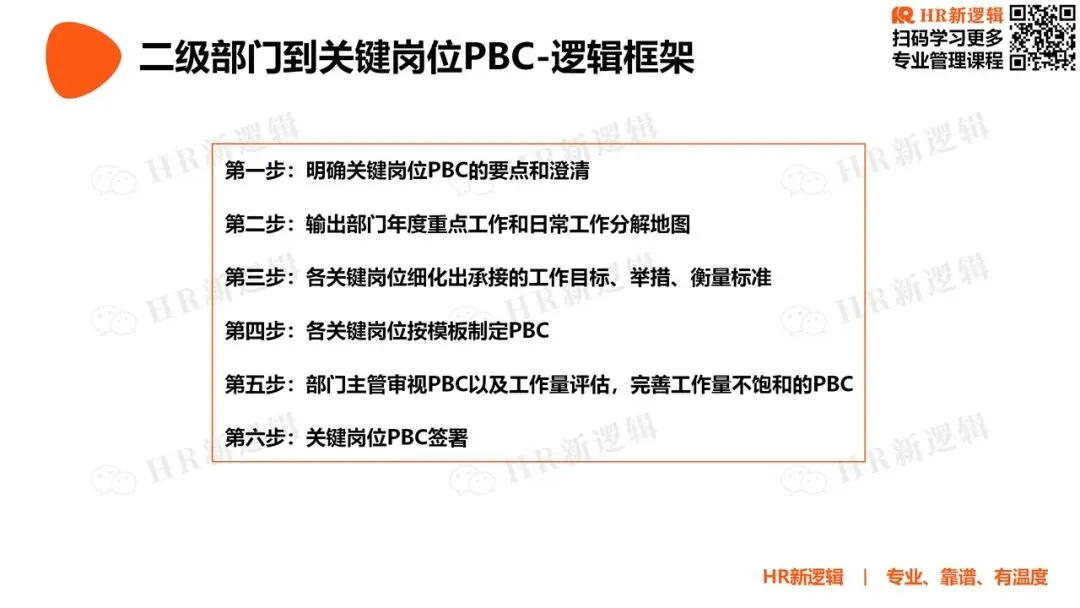 二级部门到关键岗位PBC-逻辑框架

HR新逻辑
扫码学习更多
专业管理课程

第一步：明确关键岗位PBC的要点和澄清

第二步：输出部门年度重点工作和日常工作分解地图

第三步：各关键岗位细化出承接的工作目标、举措、衡量标准

第四步：各关键岗位按模板制定PBC

第五步：部门主管审视PBC以及工作量评估，完善工作量不饱和的PBC

第六步：关键岗位PBC签署

HR新逻辑 | 专业、靠谱、有温度

HR新逻辑